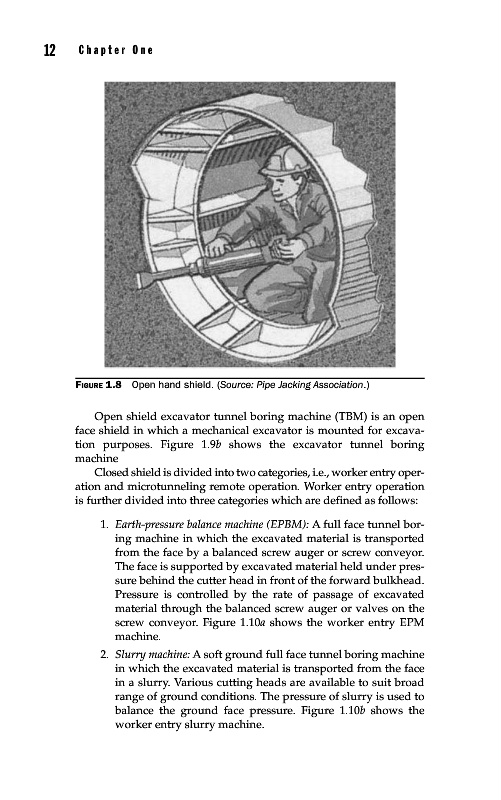 12 Chapter One

FIGURE 1.8 Open hand shield. (Source: Pipe Jacking Association.)

Open shield excavator tunnel boring machine (TBM) is an open face shield in which a mechanical excavator is mounted for excavation purposes. Figure 1.9b shows the excavator tunnel boring machine

Closed shield is divided into two categories, i.e., worker entry operation and microtunneling remote operation. Worker entry operation is further divided into three categories which are defined as follows:

1. Earth-pressure balance machine (EPBM): A full face tunnel boring machine in which the excavated material is transported from the face by a balanced screw auger or screw conveyor. The face is supported by excavated material held under pressure behind the cutter head in front of the forward bulkhead. Pressure is controlled by the rate of passage of excavated material through the balanced screw auger or valves on the screw conveyor. Figure 1.10a shows the worker entry EPM machine.

2. Slurry machine: A soft ground full face tunnel boring machine in which the excavated material is transported from the face in a slurry. Various cutting heads are available to suit broad range of ground conditions. The pressure of slurry is used to balance the ground face pressure. Figure 1.10b shows the worker entry slurry machine.